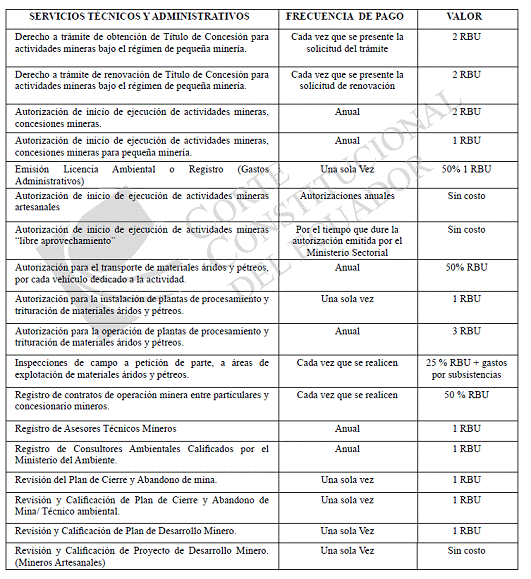 | SERVICIOS TÉCNICOS Y ADMINISTRATIVOS | FRECUENCIA DE PAGO | VALOR |
|---|---|---|
| Derecho a trámite de obtención de Título de Concesión para actividades mineras bajo el régimen de pequeña minería. | Cada vez que se presente la solicitud del trámite | 2 RBU |
| Derecho a trámite de renovación de Título de Concesión para actividades mineras bajo el régimen de pequeña minería. | Cada vez que se presente la solicitud de renovación | 2 RBU |
| Autorización de inicio de ejecución de actividades mineras, concesiones mineras. | Anual | 2 RBU |
| Autorización de inicio de ejecución de actividades mineras, concesiones mineras para pequeña minería. | Anual | 1 RBU |
| Emisión Licencia Ambiental o Registro (Gastos Administrativos) | Una sola Vez | 50% 1 RBU |
| Autorización de inicio de ejecución de actividades mineras artesanales | Autorizaciones anuales | Sin costo |
| Autorización de inicio de ejecución de actividades mineras "libre aprovechamiento" | Por el tiempo que dure la autorización emitida por el Ministerio Sectorial | Sin costo |
| Autorización para el transporte de materiales áridos y pétreos, por cada vehículo dedicado a la actividad. | Anual | 50% RBU |
| Autorización para la instalación de plantas de procesamiento y trituración de materiales áridos y pétreos. | Una sola vez | 1 RBU |
| Autorización para la operación de plantas de procesamiento y trituración de materiales áridos y pétreos. | Anual | 3 RBU |
| Inspecciones de campo a petición de parte, a áreas de explotación de materiales áridos y pétreos. | Cada vez que se realicen | 25 % RBU + gastos por subsistencias |
| Registro de contratos de operación minera entre particulares y concesionario mineros. | Cada vez que se realicen | 50 % RBU |
| Registro de Asesores Técnicos Mineros | Anual | 1 RBU |
| Registro de Consultores Ambientales Calificados por el Ministerio del Ambiente. | Anual | 1 RBU |
| Revisión del Plan de Cierre y Abandono de mina. | Una sola vez | 1 RBU |
| Revisión y Calificación de Plan de Cierre y Abandono de Mina/ Técnico ambiental. | Una sola vez | 1 RBU |
| Revisión y Calificación de Plan de Desarrollo Minero. | Una sola Vez | 1 RBU |
| Revisión y Calificación de Proyecto de Desarrollo Minero. (Mineros Artesanales) | Una sola Vez | Sin costo |

CORTE CONSTITUCIONAL DEL ECUADOR